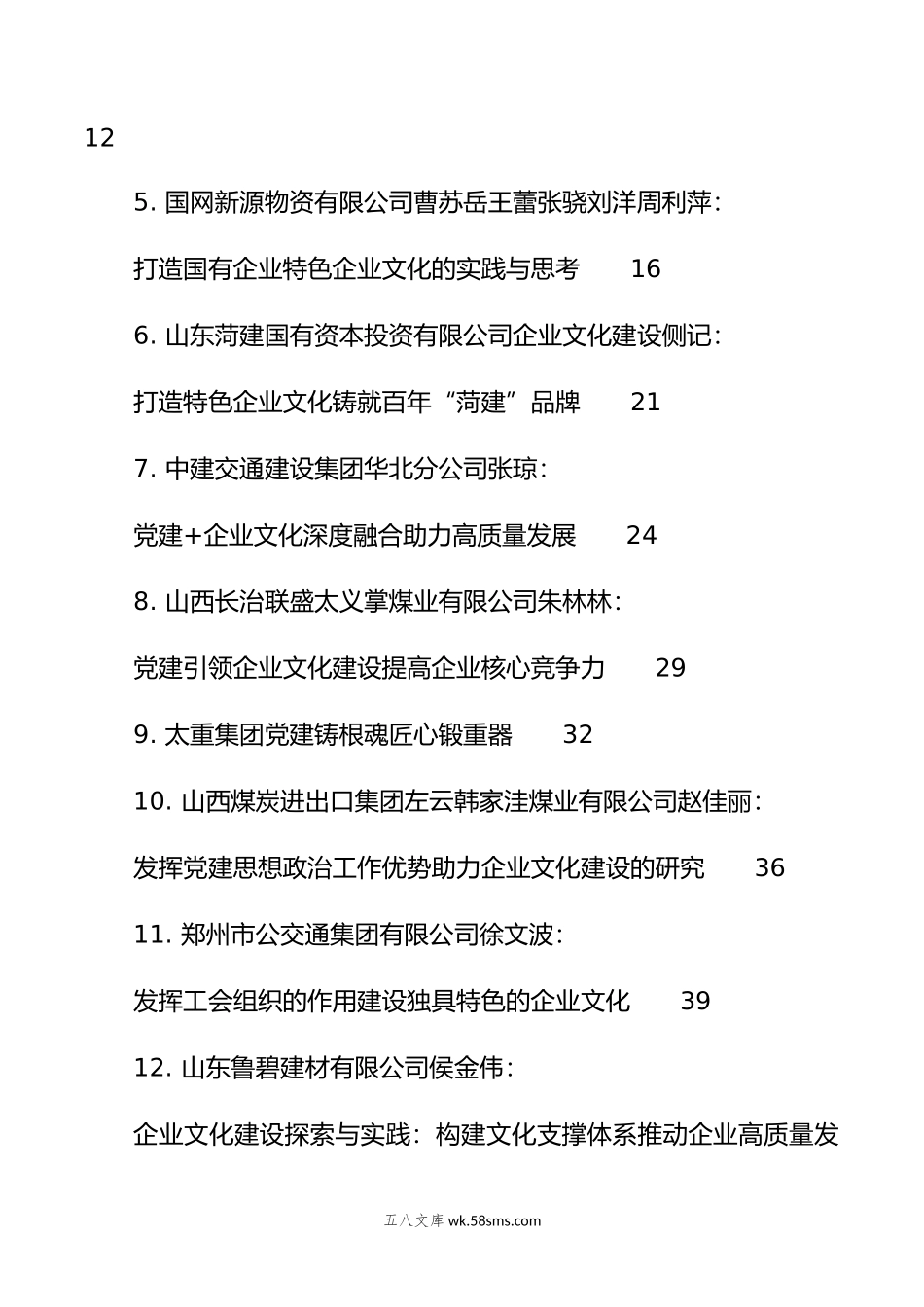 12

5. 国网新源物资有限公司曹苏岳王蕾张骁刘洋周利萍：

打造国有企业特色企业文化的实践与思考　　16

6. 山东菏建国有资本投资有限公司企业文化建设侧记：

打造特色企业文化铸就百年“菏建”品牌　　21

7. 中建交通建设集团华北分公司张琼：

党建+企业文化深度融合助力高质量发展　　24

8. 山西长治联盛太义掌煤业有限公司朱林林：

党建引领企业文化建设提高企业核心竞争力　　29

9. 太重集团党建铸根魂匠心锻重器　　32

10. 山西煤炭进出口集团左云韩家洼煤业有限公司赵佳丽：

发挥党建思想政治工作优势助力企业文化建设的研究　　36

11. 郑州市公交通集团有限公司徐文波：

发挥工会组织的作用建设独具特色的企业文化　　39

12. 山东鲁碧建材有限公司侯金伟：

企业文化建设探索与实践：构建文化支撑体系推动企业高质量发

五八文库 wk.58sms.com